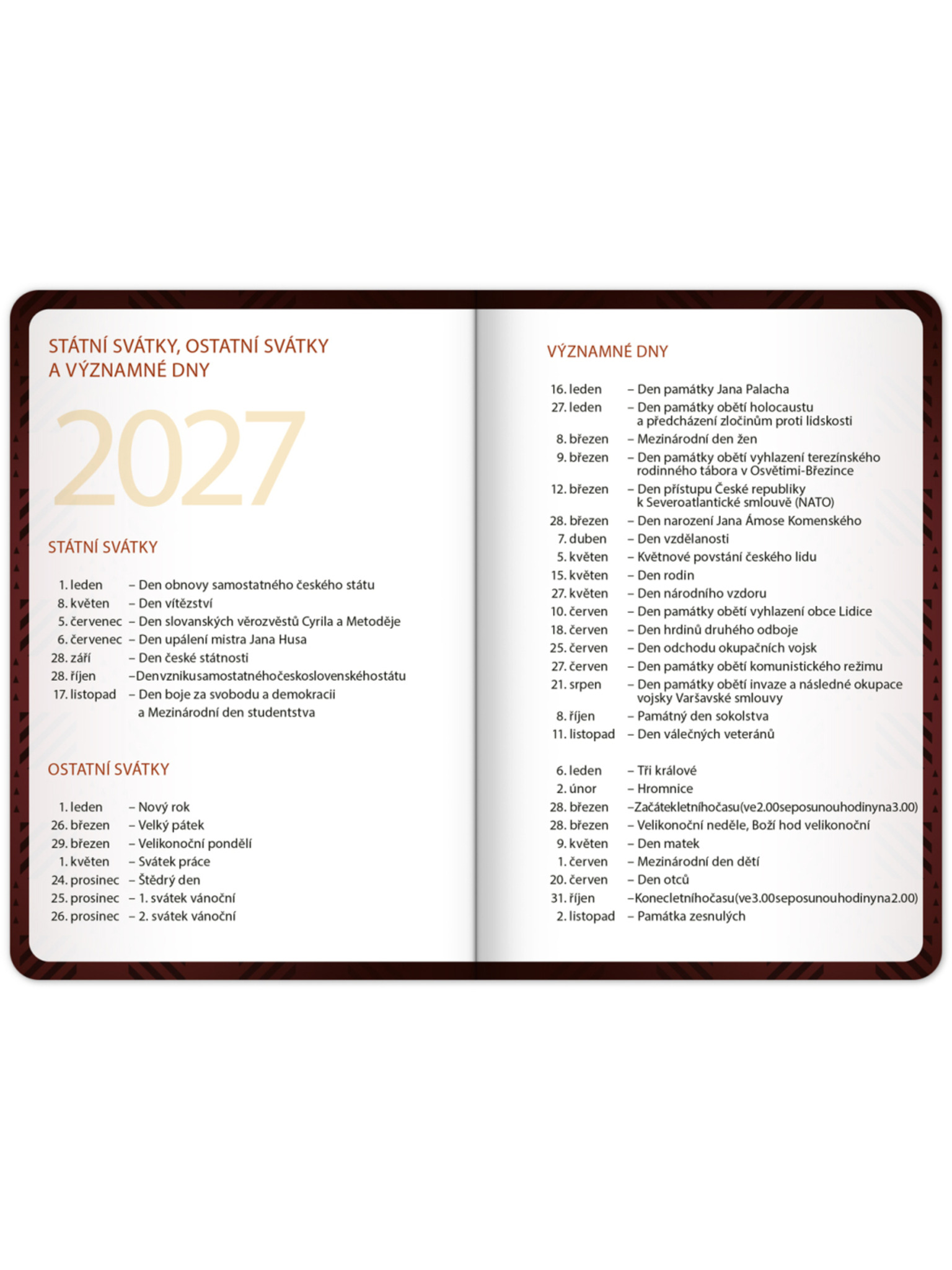 STÁTNÍ SVÁTKY, OSTATNÍ SVÁTKY A VÝZNAMNÉ DNY

2027

STÁTNÍ SVÁTKY

1. leden – Den obnovy samostatného českého státu
8. květen – Den vítězství
5. červenec – Den slovanských věrozvěstů Cyrila a Metoděje
6. červenec – Den upálení mistra Jana Husa
28. září – Den české státnosti
28. říjen –Denvznikusamostatnéhočeskoslovenskéhostátu
17. listopad – Den boje za svobodu a demokracii a Mezinárodní den studentstva

OSTATNÍ SVÁTKY

1. leden – Nový rok
26. březen – Velký pátek
29. březen – Velikonoční pondělí
1. květen – Svátek práce
24. prosinec – Štědrý den
25. prosinec – 1. svátek vánoční
26. prosinec – 2. svátek vánoční

VÝZNAMNÉ DNY

16. leden – Den památky Jana Palacha
27. leden – Den památky obětí holocaustu a předcházení zločinům proti lidskosti
8. březen – Mezinárodní den žen
9. březen – Den památky obětí vyhlazení terezínského rodinného tábora v Osvětimi-Březince
12. březen – Den přístupu České republiky k Severoatlantické smlouvě (NATO)
28. březen – Den narození Jana Ámose Komenského
7. duben – Den vzdělanosti
5. květen – Květnové povstání českého lidu
15. květen – Den rodin
27. květen – Den národního vzdoru
10. červen – Den památky obětí vyhlazení obce Lidice
18. červen – Den hrdinů druhého odboje
25. červen – Den odchodu okupačních vojsk
27. červen – Den památky obětí komunistického režimu
21. srpen – Den památky obětí invaze a následné okupace vojsky Varšavské smlouvy
8. říjen – Památný den sokolstva
11. listopad – Den válečných veteránů

6. leden – Tři králové
2. únor – Hromnice
28. březen –Začátekletníhočasu(ve2.00seposunouhodinyna3.00)
28. březen – Velikonoční neděle, Boží hod velikonoční
9. květen – Den matek
1. červen – Mezinárodní den dětí
20. červen – Den otců
31. říjen –Konecletníhočasu(ve3.00seposunouhodinyna2.00)
2. listopad – Památka zesnulých